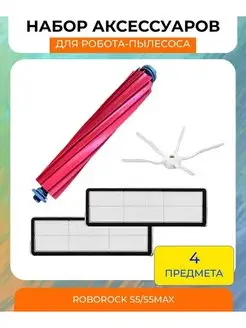 НАБОР АКСЕССУАРОВ
ДЛЯ РОБОТА-ПЫЛЕСОСА

4
ПРЕДМЕТА

ROBOROCK S5/S5MAX